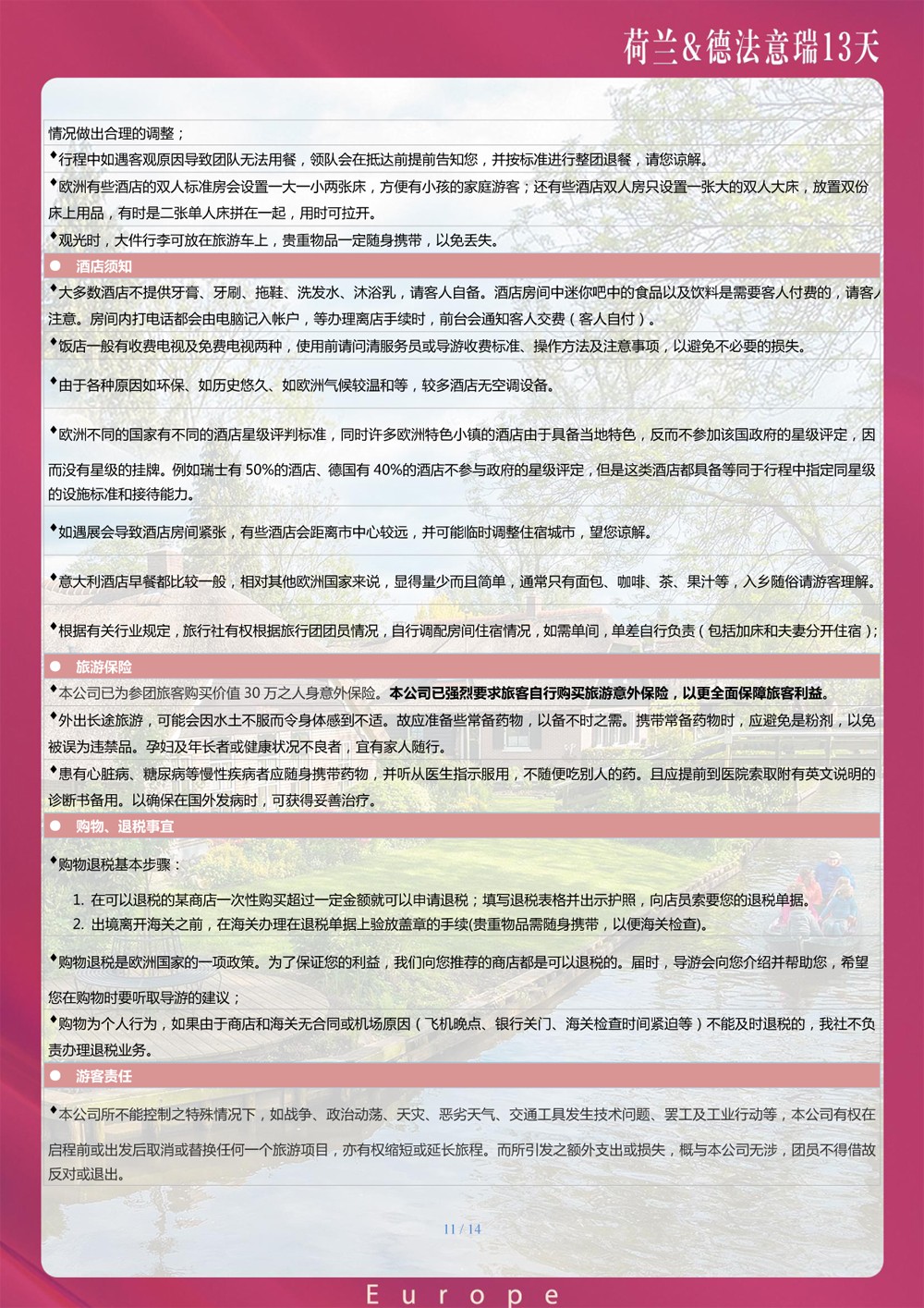 荷兰&德法意瑞13天

情况做出合理的调整；

◆行程中如遇客观原因导致团队无法用餐，领队会在抵达前提前告知您，并按标准进行整团退餐，请您谅解。

◆欧洲有些酒店的双人标准房会设置一大一小两张床，方便有小孩的家庭游客；还有些酒店双人房只设置一张大的双人大床，放置双份床上用品，有时是二张单人床拼在一起，用时可拉开。

◆观光时，大件行李可放在旅游车上，贵重物品一定随身携带，以免丢失。

● 酒店须知

◆大多数酒店不提供牙膏、牙刷、拖鞋、洗发水、沐浴乳，请客人自备。酒店房间中迷你吧中的食品以及饮料是需要客人付费的，请客人注意。房间内打电话都会由电脑记入帐户，等办理离店手续时，前台会通知客人交费（客人自付）。

◆饭店一般有收费电视及免费电视两种，使用前请问清服务员或导游收费标准、操作方法及注意事项，以避免不必要的损失。

◆由于各种原因如环保、如历史悠久、如欧洲气候较温和等，较多酒店无空调设备。

◆欧洲不同的国家有不同的酒店星级评判标准，同时许多欧洲特色小镇的酒店由于具备当地特色，反而不参加该国政府的星级评定，因而没有星级的挂牌。例如瑞士有 50%的酒店、德国有 40%的酒店不参与政府的星级评定，但是这类酒店都具备等同于行程中指定同星级的设施标准和接待能力。

◆如遇展会导致酒店房间紧张，有些酒店会距离市中心较远，并可能临时调整住宿城市，望您谅解。

◆意大利酒店早餐都比较一般，相对其他欧洲国家来说，显得量少而且简单，通常只有面包、咖啡、茶、果汁等，入乡随俗请游客理解。

◆根据有关行业规定，旅行社有权根据旅行团团员情况，自行调配房间住宿情况，如需单间，单差自行负责（包括加床和夫妻分开住宿）；

● 旅游保险

◆本公司已为参团旅客购买价值 30 万之人身意外保险。本公司已强烈要求旅客自行购买旅游意外保险，以更全面保障旅客利益。

◆外出长途旅游，可能会因水土不服而令身体感到不适。故应准备些常备药物，以备不时之需。携带常备药物时，应避免是粉剂，以免被误为违禁品。孕妇及年长者或健康状况不良者，宜有家人随行。

◆患有心脏病、糖尿病等慢性疾病者应随身携带药物，并听从医生指示服用，不随便吃别人的药。且应提前到医院索取附有英文说明的诊断书备用。以确保在国外发病时，可获得妥善治疗。

● 购物、退税事宜

◆购物退税基本步骤：

1. 在可以退税的某商店一次性购买超过一定金额就可以申请退税；填写退税表格并出示护照，向店员索要您的退税单据。
2. 出境离开海关之前，在海关办理在退税单据上验放盖章的手续(贵重物品需随身携带，以便海关检查)。

◆购物退税是欧洲国家的一项政策。为了保证您的利益，我们向您推荐的商店都是可以退税的。届时，导游会向您介绍并帮助您，希望您在购物时要听取导游的建议；

◆购物为个人行为，如果由于商店和海关无合同或机场原因（飞机晚点、银行关门、海关检查时间紧迫等）不能及时退税的，我社不负责办理退税业务。

● 游客责任

◆本公司所不能控制之特殊情况下，如战争、政治动荡、天灾、恶劣天气、交通工具发生技术问题、罢工及工业行动等，本公司有权在启程前或出发后取消或替换任何一个旅游项目，亦有权缩短或延长旅程。而所引发之额外支出或损失，概与本公司无涉，团员不得借故反对或退出。

11 / 14

Europe